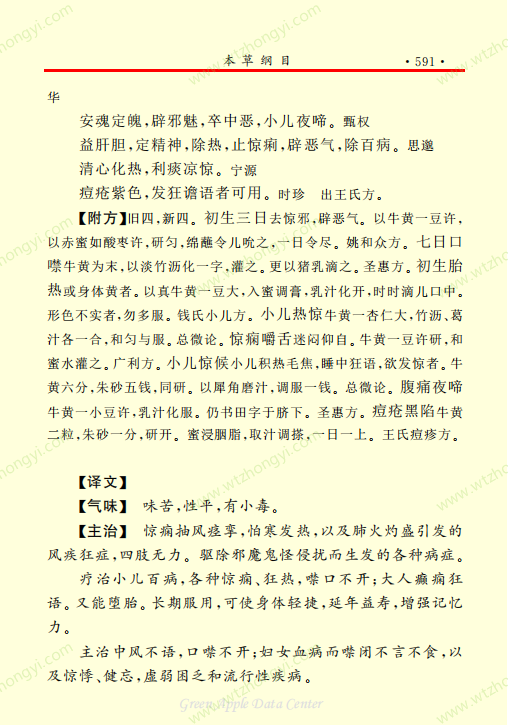 本草纲目 ·591·

华

安魂定魄，辟邪魅，卒中恶，小儿夜啼。甄权

益肝胆，定精神，除热，止惊痢，辟恶气，除百病。思邈

清心化热，利痰凉惊。宁源

痘疮紫色，发狂谵语者可用。时珍 出王氏方。

【附方】旧四，新四。初生三日去惊邪，辟恶气。以牛黄一豆许，以赤蜜如酸枣许，研匀，绵蘸令儿吮之，一日令尽。姚和众方。七日口噤牛黄为末，以淡竹沥化一字，灌之。更以猪乳滴之。圣惠方。初生胎热或身体黄者。以真牛黄一豆大，入蜜调膏，乳汁化开，时时滴儿口中。形色不实者，勿多服。钱氏小儿方。小儿热惊牛黄一杏仁大，竹沥、葛汁各一合，和匀与服。总微论。惊痫嚼舌迷闷仰目。牛黄一豆许研，和蜜水灌之。广利方。小儿惊候小儿积热毛焦，睡中狂语，欲发惊者。牛黄六分，朱砂五钱，同研。以犀角磨汁，调服一钱。总微论。腹痛夜啼牛黄一小豆许，乳汁化服。仍书田字于脐下。圣惠方。痘疮黑陷牛黄二粒，朱砂一分，研开。蜜浸胭脂，取汁调搽，一日一上。王氏痘疹方。

【译文】

【气味】 味苦，性平，有小毒。

【主治】 惊痫抽风痉挛，怕寒发热，以及肺火灼盛引发的风疾狂症，四肢无力。驱除邪魔鬼怪侵扰而生发的各种病症。

疗治小儿百病，各种惊痫、狂热，噤口不开；大人癫痫狂语。又能堕胎。长期服用，可使身体轻捷，延年益寿，增强记忆力。

主治中风不语，口噤不开；妇女血病而噤闭不言不食，以及惊悸、健忘，虚弱困乏和流行性疾病。

Green Apple Data Center